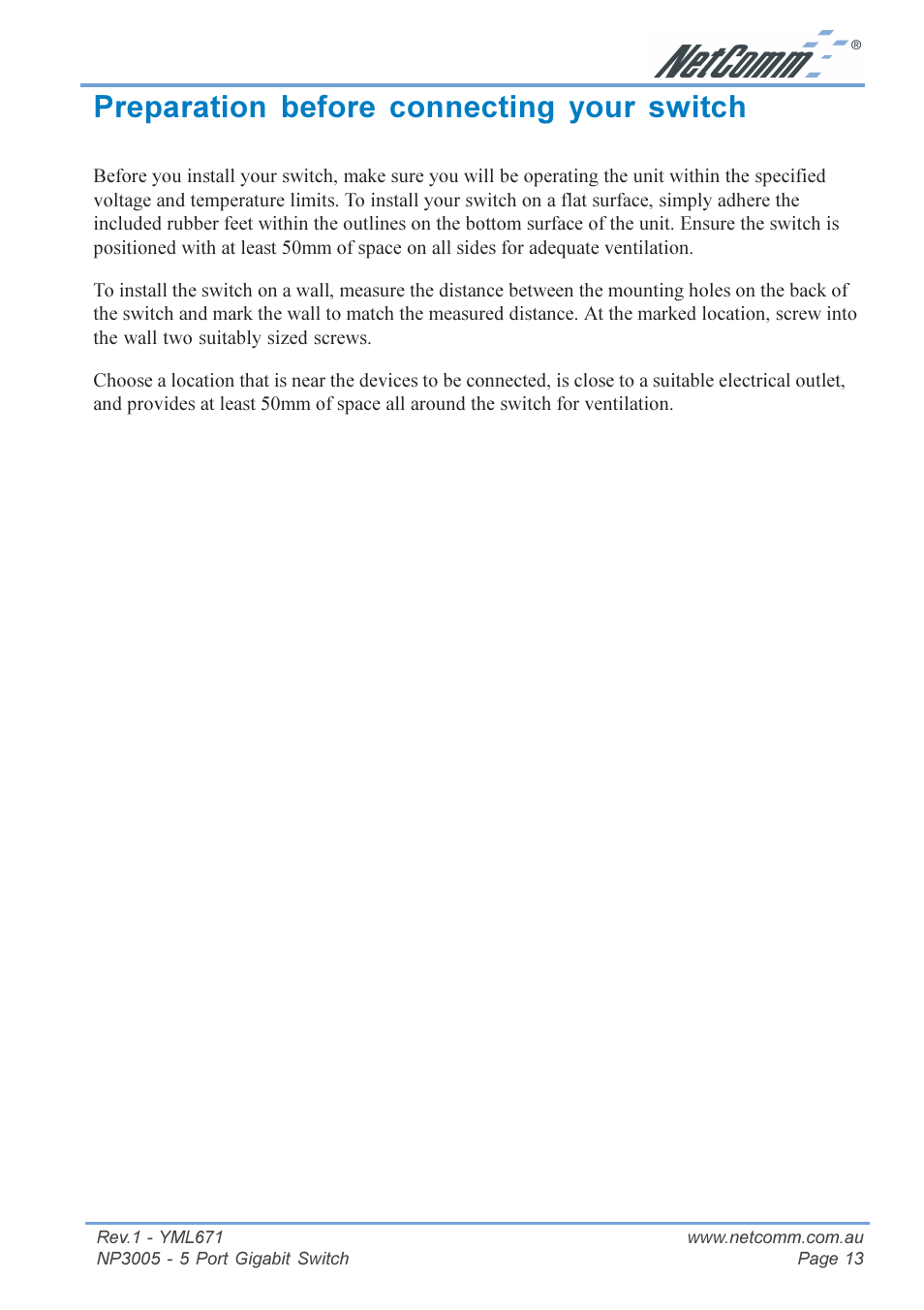 NetComm®

Preparation before connecting your switch

Before you install your switch, make sure you will be operating the unit within the specified voltage and temperature limits. To install your switch on a flat surface, simply adhere the included rubber feet within the outlines on the bottom surface of the unit. Ensure the switch is positioned with at least 50mm of space on all sides for adequate ventilation.

To install the switch on a wall, measure the distance between the mounting holes on the back of the switch and mark the wall to match the measured distance. At the marked location, screw into the wall two suitably sized screws.

Choose a location that is near the devices to be connected, is close to a suitable electrical outlet, and provides at least 50mm of space all around the switch for ventilation.

Rev.1 - YML671
NP3005 - 5 Port Gigabit Switch

www.netcomm.com.au
Page 13